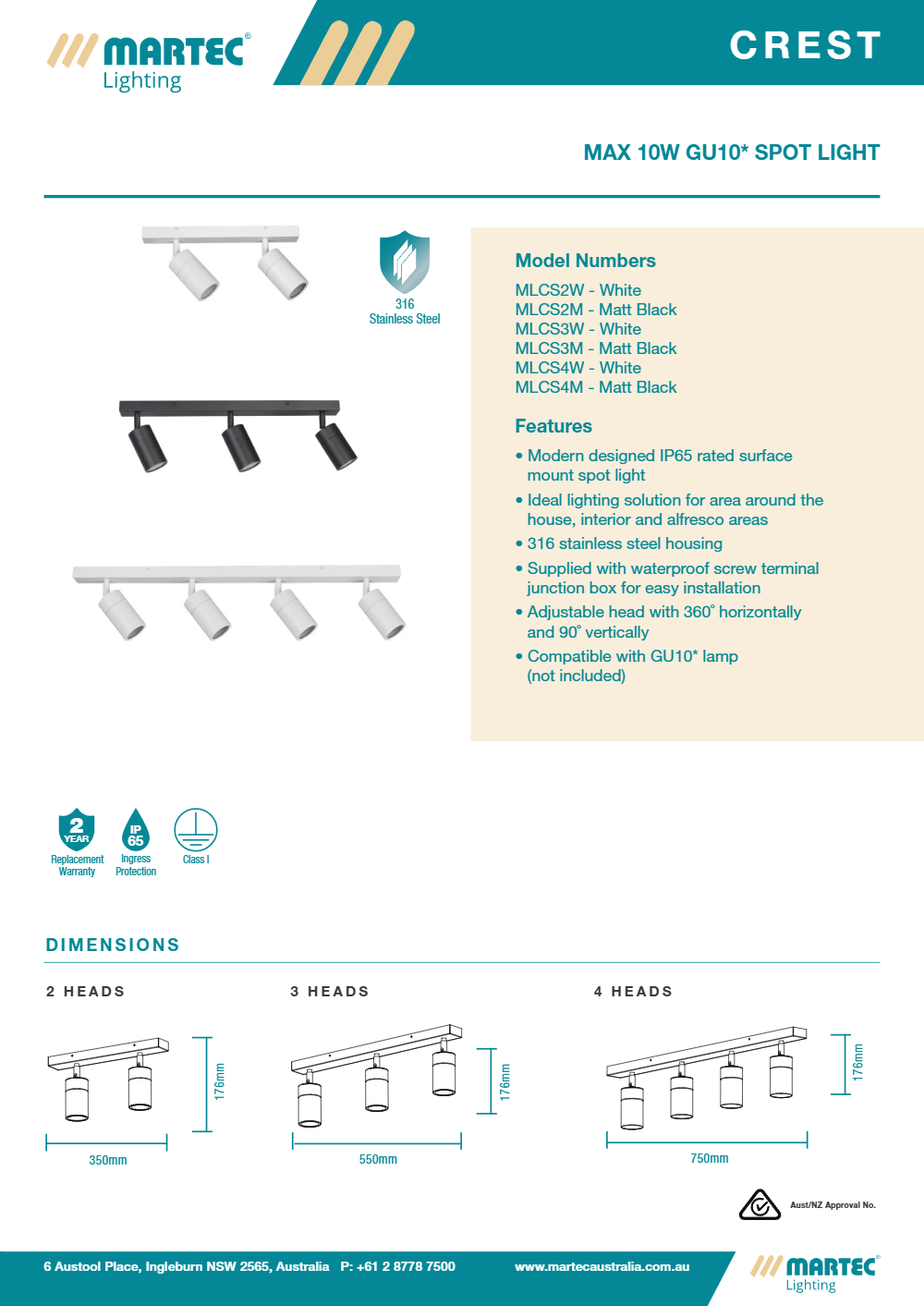 MARTEC®
Lighting

CREST

MAX 10W GU10* SPOT LIGHT

316
Stainless Steel

Model Numbers

MLCS2W - White
MLCS2M - Matt Black
MLCS3W - White
MLCS3M - Matt Black
MLCS4W - White
MLCS4M - Matt Black

Features

• Modern designed IP65 rated surface mount spot light
• Ideal lighting solution for area around the house, interior and alfresco areas
• 316 stainless steel housing
• Supplied with waterproof screw terminal junction box for easy installation
• Adjustable head with 360° horizontally and 90° vertically
• Compatible with GU10* lamp (not included)

2 YEAR
Replacement Warranty

IP 65
Ingress Protection

Class I

DIMENSIONS

2 HEADS

176mm

350mm

3 HEADS

176mm

550mm

4 HEADS

176mm

750mm

Aust/NZ Approval No.

6 Austool Place, Ingleburn NSW 2565, Australia P: +61 2 8778 7500

www.martecaustralia.com.au

MARTEC®
Lighting